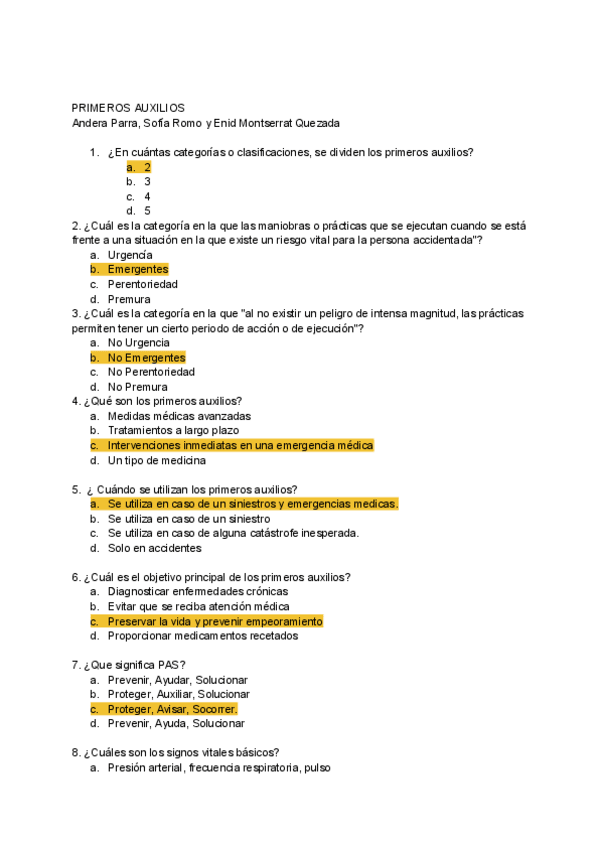 PRIMEROS AUXILIOS
Andera Parra, Sofía Romo y Enid Montserrat Quezada

1. ¿En cuántas categorías o clasificaciones, se dividen los primeros auxilios?
a. 2
b. 3
c. 4
d. 5

2. ¿Cuál es la categoría en la que las maniobras o prácticas que se ejecutan cuando se está frente a una situación en la que existe un riesgo vital para la persona accidentada"?
a. Urgencía
b. Emergentes
c. Perentoriedad
d. Premura

3. ¿Cuál es la categoría en la que "al no existir un peligro de intensa magnitud, las prácticas permiten tener un cierto periodo de acción o de ejecución"?
a. No Urgencia
b. No Emergentes
c. No Perentoriedad
d. No Premura

4. ¿Qué son los primeros auxilios?
a. Medidas médicas avanzadas
b. Tratamientos a largo plazo
c. Intervenciones inmediatas en una emergencia médica
d. Un tipo de medicina

5. ¿ Cuándo se utilizan los primeros auxilios?
a. Se utiliza en caso de un siniestros y emergencias medicas.
b. Se utiliza en caso de un siniestro
c. Se utiliza en caso de alguna catástrofe inesperada.
d. Solo en accidentes

6. ¿Cuál es el objetivo principal de los primeros auxilios?
a. Diagnosticar enfermedades crónicas
b. Evitar que se reciba atención médica
c. Preservar la vida y prevenir empeoramiento
d. Proporcionar medicamentos recetados

7. ¿Que significa PAS?
a. Prevenir, Ayudar, Solucionar
b. Proteger, Auxiliar, Solucionar
c. Proteger, Avisar, Socorrer.
d. Prevenir, Ayuda, Solucionar

8. ¿Cuáles son los signos vitales básicos?
a. Presión arterial, frecuencia respiratoria, pulso